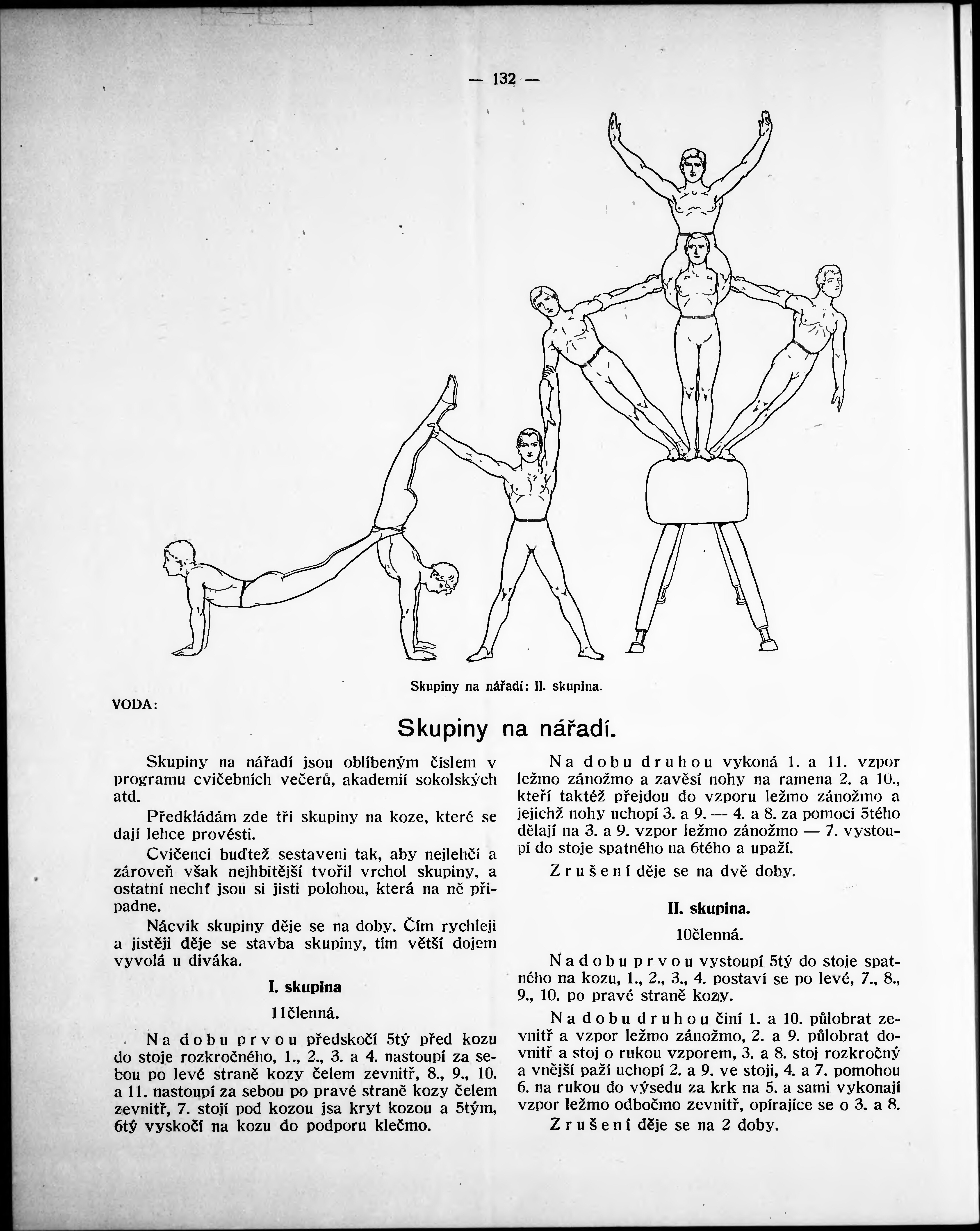 — 132 —

Skupiny na nářadí: II. skupina.

VODA:

Skupiny na nářadí.

Skupiny na nářadí jsou oblíbeným číslem v programu cvičebních večerů, akademií sokolských atd.

Předkládám zde tři skupiny na koze, které se dají lehce provésti.

Cvičenci buďtež sestaveni tak, aby nejlehčí a zároveň však nejhbitější tvořil vrchol skupiny, a ostatní nechť jsou si jisti polohou, která na ně připadne.

Nácvik skupiny děje se na doby. Čím rychleji a jistěji děje se stavba skupiny, tím větší dojem vyvolá u diváka.

I. skupina

11členná.

Na dobu prvou předskočí 5tý před kozu do stoje rozkročného, 1., 2., 3. a 4. nastoupí za sebou po levé straně kozy čelem zevnitř, 8., 9., 10. a 11. nastoupí za sebou po pravé straně kozy čelem zevnitř, 7. stojí pod kozou jsa kryt kozou a 5tým, 6tý vyskočí na kozu do podporu klečmo.

Na dobu druhou vykoná 1. a 11. vzpor ležmo zánožmo a zavěsí nohy na ramena 2. a 10., kteří taktéž přejdou do vzporu ležmo zánožmo a jejichž nohy uchopí 3. a 9. — 4. a 8. za pomoci 5tého dělají na 3. a 9. vzpor ležmo zánožmo — 7. vystoupí do stoje spatného na 6tého a upaží.

Zrušení děje se na dvě doby.

II. skupina.

10členná.

Na dobu prvou vystoupí 5tý do stoje spatného na kozu, 1., 2., 3., 4. postaví se po levé, 7., 8., 9., 10. po pravé straně kozy.

Na dobu druhou činí 1. a 10. půlobrat zevnitř a vzpor ležmo zánožmo, 2. a 9. půlobrat dovnitř a stoj o rukou vzporem, 3. a 8. stoj rozkročný a vnější paží uchopí 2. a 9. ve stoji, 4. a 7. pomohou 6. na rukou do výsedu za krk na 5. a sami vykonají vzpor ležmo odbočmo zevnitř, opírajíce se o 3. a 8.

Zrušení děje se na 2 doby.